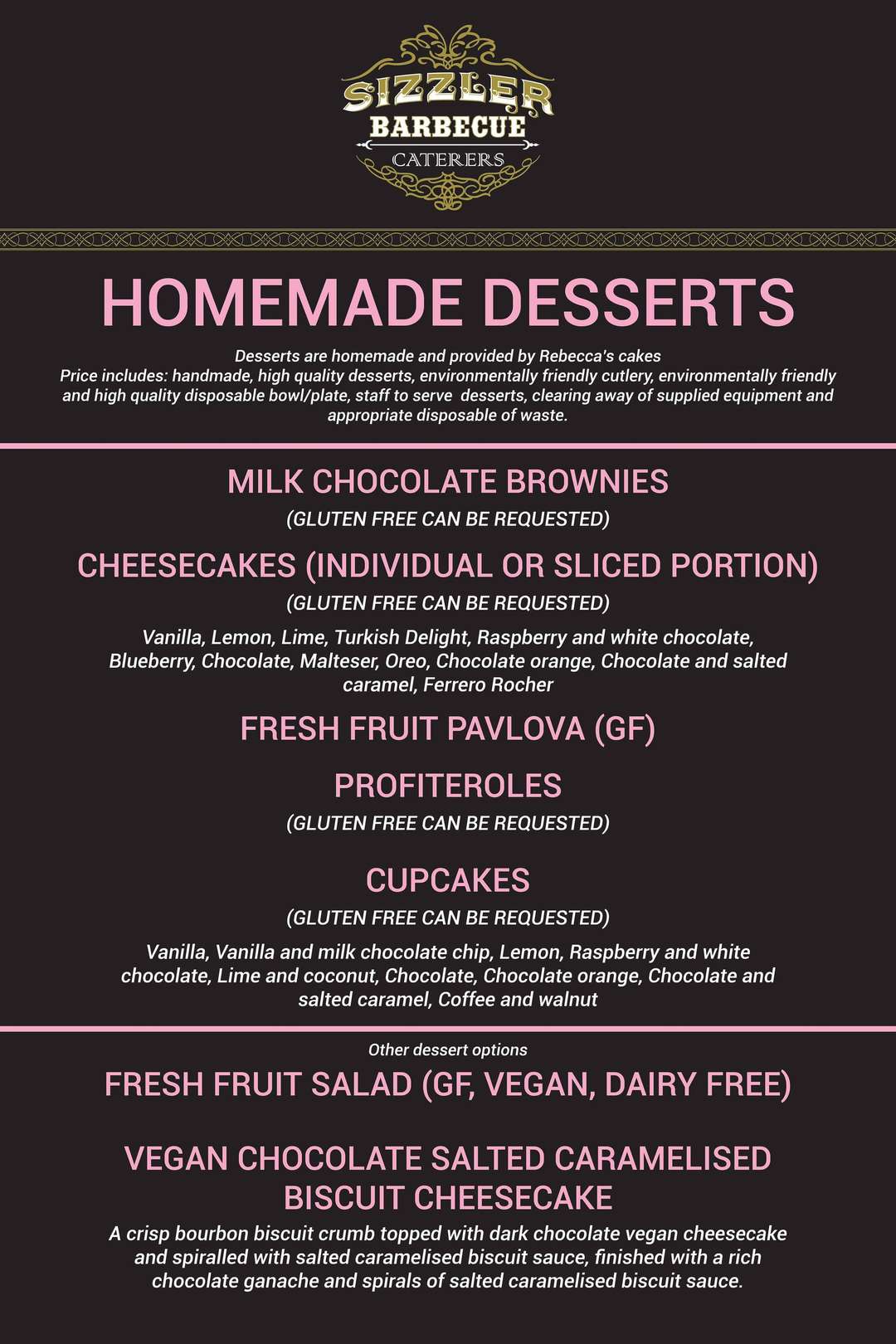 SIZZLER
BARBECUE
CATERERS

HOMEMADE DESSERTS

Desserts are homemade and provided by Rebecca's cakes
Price includes: handmade, high quality desserts, environmentally friendly cutlery, environmentally friendly and high quality disposable bowl/plate, staff to serve desserts, clearing away of supplied equipment and appropriate disposable of waste.

MILK CHOCOLATE BROWNIES
(GLUTEN FREE CAN BE REQUESTED)

CHEESECAKES (INDIVIDUAL OR SLICED PORTION)
(GLUTEN FREE CAN BE REQUESTED)
Vanilla, Lemon, Lime, Turkish Delight, Raspberry and white chocolate, Blueberry, Chocolate, Malteser, Oreo, Chocolate orange, Chocolate and salted caramel, Ferrero Rocher

FRESH FRUIT PAVLOVA (GF)

PROFITEROLES
(GLUTEN FREE CAN BE REQUESTED)

CUPCAKES
(GLUTEN FREE CAN BE REQUESTED)
Vanilla, Vanilla and milk chocolate chip, Lemon, Raspberry and white chocolate, Lime and coconut, Chocolate, Chocolate orange, Chocolate and salted caramel, Coffee and walnut

Other dessert options
FRESH FRUIT SALAD (GF, VEGAN, DAIRY FREE)

VEGAN CHOCOLATE SALTED CARAMELISED BISCUIT CHEESECAKE
A crisp bourbon biscuit crumb topped with dark chocolate vegan cheesecake and spiralled with salted caramelised biscuit sauce, finished with a rich chocolate ganache and spirals of salted caramelised biscuit sauce.